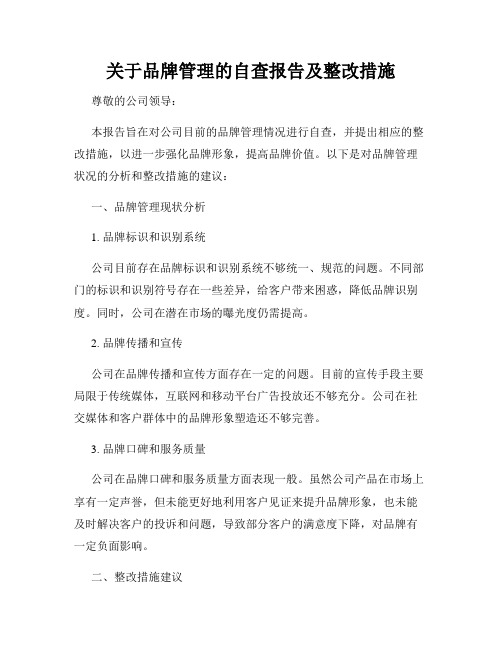 关于品牌管理的自查报告及整改措施

尊敬的公司领导：

本报告旨在对公司目前的品牌管理情况进行自查，并提出相应的整改措施，以进一步强化品牌形象，提高品牌价值。以下是对品牌管理状况的分析和整改措施的建议：

一、品牌管理现状分析

1. 品牌标识和识别系统

公司目前存在品牌标识和识别系统不够统一、规范的问题。不同部门的标识和识别符号存在一些差异，给客户带来困惑，降低品牌识别度。同时，公司在潜在市场的曝光度仍需提高。

2. 品牌传播和宣传

公司在品牌传播和宣传方面存在一定的问题。目前的宣传手段主要局限于传统媒体，互联网和移动平台广告投放还不够充分。公司在社交媒体和客户群体中的品牌形象塑造还不够完善。

3. 品牌口碑和服务质量

公司在品牌口碑和服务质量方面表现一般。虽然公司产品在市场上享有一定声誉，但未能更好地利用客户见证来提升品牌形象，也未能及时解决客户的投诉和问题，导致部分客户的满意度下降，对品牌有一定负面影响。

二、整改措施建议